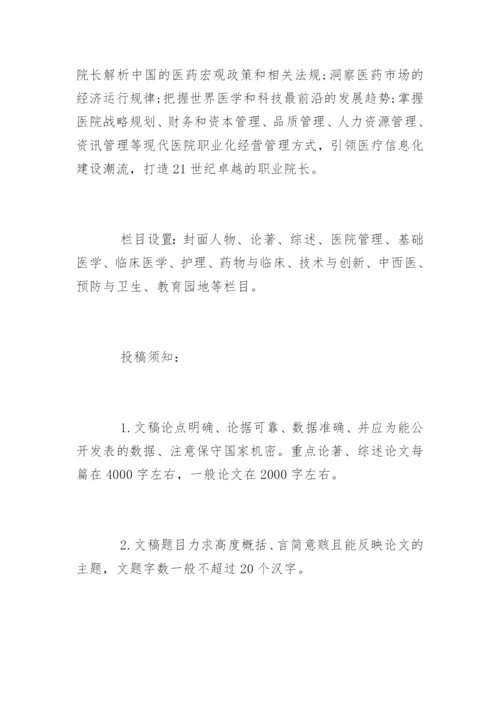 院长解析中国的医药宏观政策和相关法规;洞察医药市场的经济运行规律;把握世界医学和科技最前沿的发展趋势;掌握医院战略规划、财务和资本管理、品质管理、人力资源管理、资讯管理等现代医院职业化经营管理方式,引领医疗信息化建设潮流,打造21世纪卓越的职业院长。

栏目设置:封面人物、论著、综述、医院管理、基础医学、临床医学、护理、药物与临床、技术与创新、中西医、预防与卫生、教育园地等栏目。

投稿须知:

1.文稿论点明确、论据可靠、数据准确、并应为能公开发表的数据、注意保守国家机密。重点论著、综述论文每篇在4000字左右,一般论文在2000字左右。

2.文稿题目力求高度概括、言简意赅且能反映论文的主题,文题字数一般不超过20个汉字。